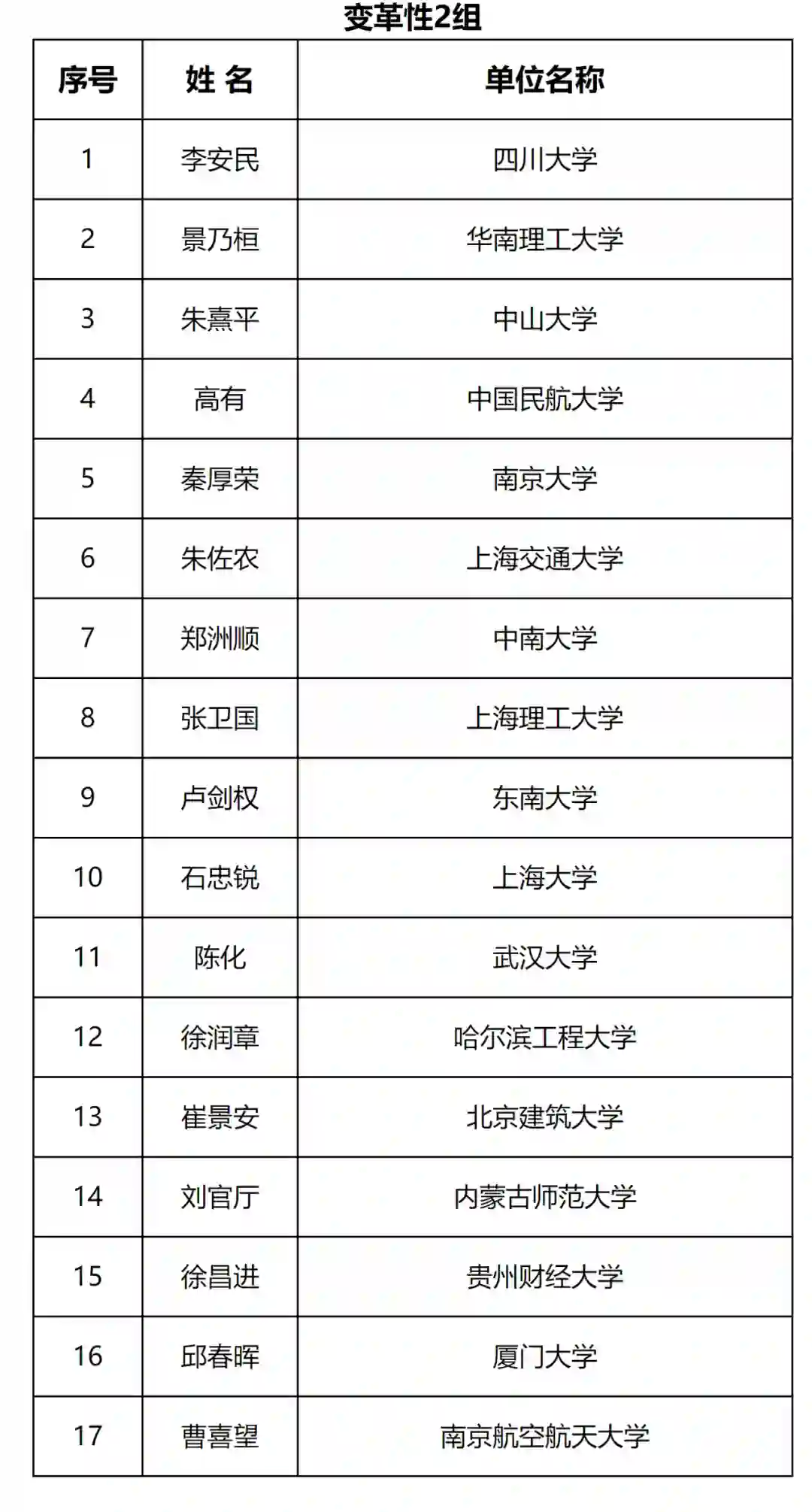 变革性2组

| 序号 | 姓 名 | 单位名称 |
|---|---|---|
| 1 | 李安民 | 四川大学 |
| 2 | 景乃桓 | 华南理工大学 |
| 3 | 朱熹平 | 中山大学 |
| 4 | 高有 | 中国民航大学 |
| 5 | 秦厚荣 | 南京大学 |
| 6 | 朱佐农 | 上海交通大学 |
| 7 | 郑洲顺 | 中南大学 |
| 8 | 张卫国 | 上海理工大学 |
| 9 | 卢剑权 | 东南大学 |
| 10 | 石忠锐 | 上海大学 |
| 11 | 陈化 | 武汉大学 |
| 12 | 徐润章 | 哈尔滨工程大学 |
| 13 | 崔景安 | 北京建筑大学 |
| 14 | 刘官厅 | 内蒙古师范大学 |
| 15 | 徐昌进 | 贵州财经大学 |
| 16 | 邱春晖 | 厦门大学 |
| 17 | 曹喜望 | 南京航空航天大学 |